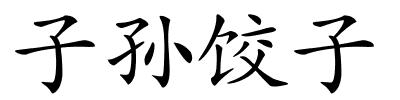 子孙饺子